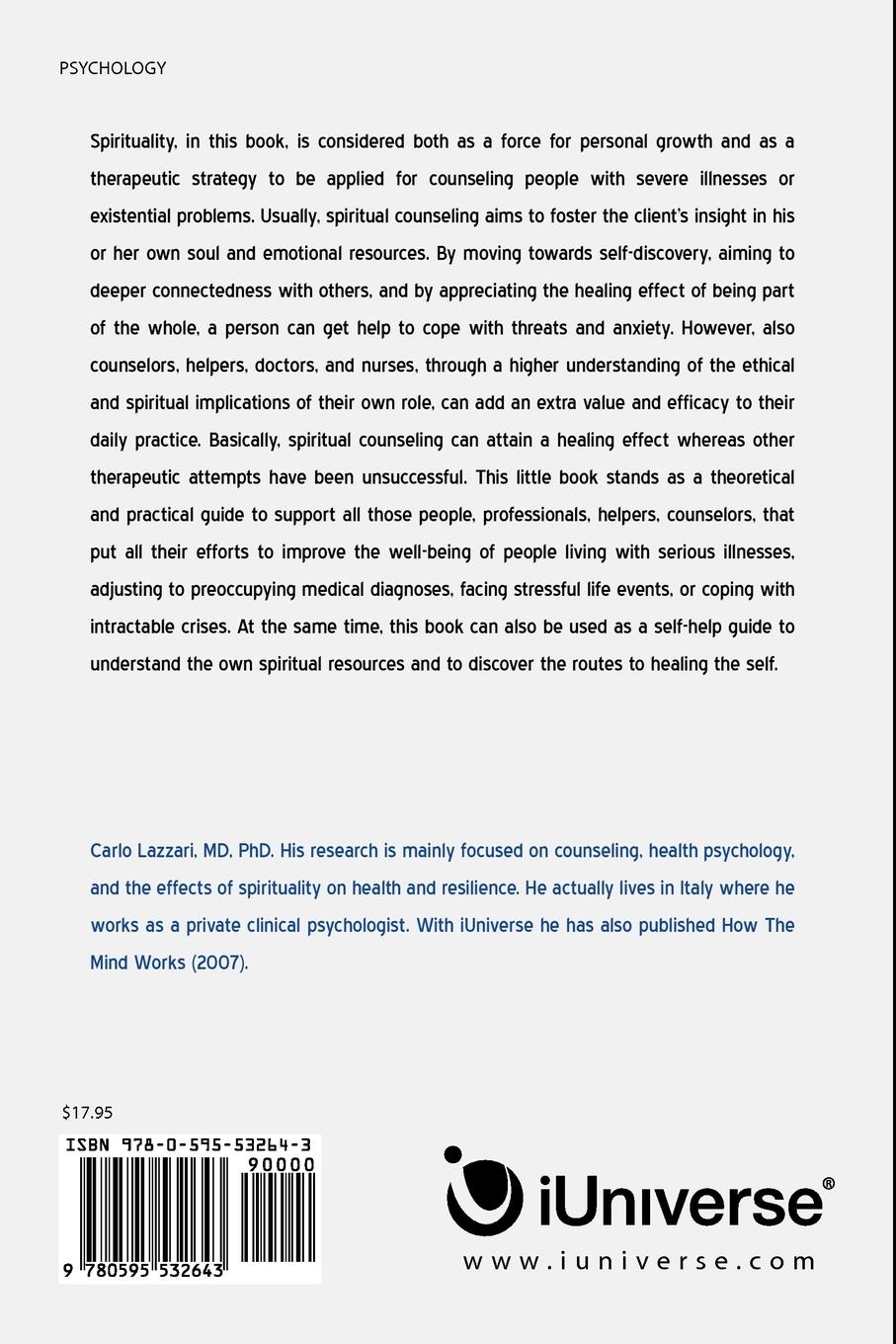 PSYCHOLOGY

Spirituality, in this book, is considered both as a force for personal growth and as a therapeutic strategy to be applied for counseling people with severe illnesses or existential problems. Usually, spiritual counseling aims to foster the client's insight in his or her own soul and emotional resources. By moving towards self-discovery, aiming to deeper connectedness with others, and by appreciating the healing effect of being part of the whole, a person can get help to cope with threats and anxiety. However, also counselors, helpers, doctors, and nurses, through a higher understanding of the ethical and spiritual implications of their own role, can add an extra value and efficacy to their daily practice. Basically, spiritual counseling can attain a healing effect whereas other therapeutic attempts have been unsuccessful. This little book stands as a theoretical and practical guide to support all those people, professionals, helpers, counselors, that put all their efforts to improve the well-being of people living with serious illnesses, adjusting to preoccupying medical diagnoses, facing stressful life events, or coping with intractable crises. At the same time, this book can also be used as a self-help guide to understand the own spiritual resources and to discover the routes to healing the self.

Carlo Lazzari, MD, PhD. His research is mainly focused on counseling, health psychology, and the effects of spirituality on health and resilience. He actually lives in Italy where he works as a private clinical psychologist. With iUniverse he has also published How The Mind Works (2007).

$17.95

ISBN 978-0-595-53264-3

90000

9 780595 532643

iUniverse®

www.iuniverse.com